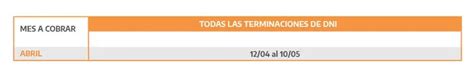 | MES A COBRAR | TODAS LAS TERMINACIONES DE DNI |
|---|---|
| ABRIL | 12/04 al 10/05 |